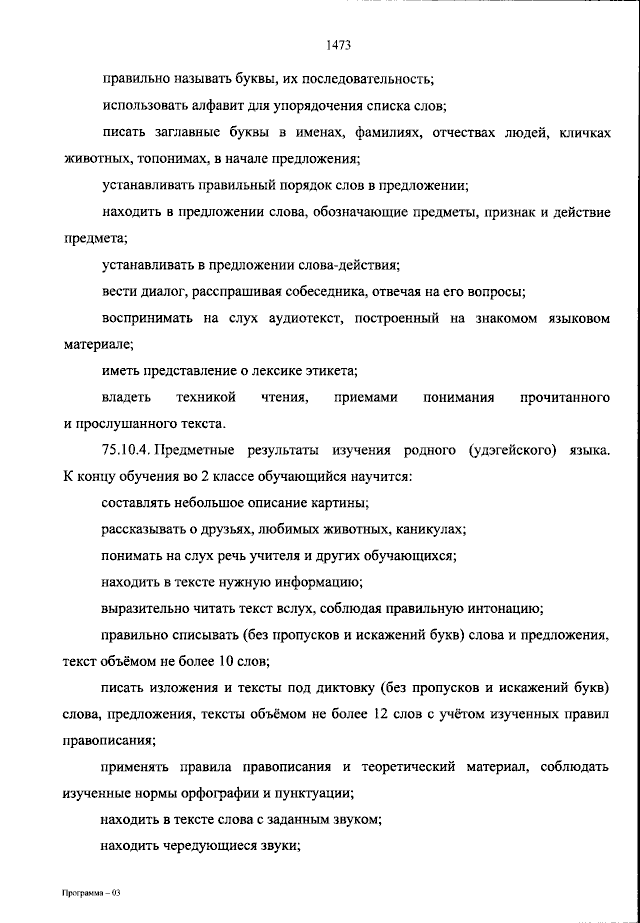 1473

правильно называть буквы, их последовательность;

использовать алфавит для упорядочения списка слов;

писать заглавные буквы в именах, фамилиях, отчествах людей, кличках животных, топонимах, в начале предложения;

устанавливать правильный порядок слов в предложении;

находить в предложении слова, обозначающие предметы, признак и действие предмета;

устанавливать в предложении слова-действия;

вести диалог, расспрашивая собеседника, отвечая на его вопросы;

воспринимать на слух аудиотекст, построенный на знакомом языковом материале;

иметь представление о лексике этикета;

владеть техникой чтения, приемами понимания прочитанного и прослушанного текста.

75.10.4. Предметные результаты изучения родного (удэгейского) языка. К концу обучения во 2 классе обучающийся научится:

составлять небольшое описание картины;

рассказывать о друзьях, любимых животных, каникулах;

понимать на слух речь учителя и других обучающихся;

находить в тексте нужную информацию;

выразительно читать текст вслух, соблюдая правильную интонацию;

правильно списывать (без пропусков и искажений букв) слова и предложения, текст объёмом не более 10 слов;

писать изложения и тексты под диктовку (без пропусков и искажений букв) слова, предложения, тексты объёмом не более 12 слов с учётом изученных правил правописания;

применять правила правописания и теоретический материал, соблюдать изученные нормы орфографии и пунктуации;

находить в тексте слова с заданным звуком;

находить чередующиеся звуки;

Программа – 03